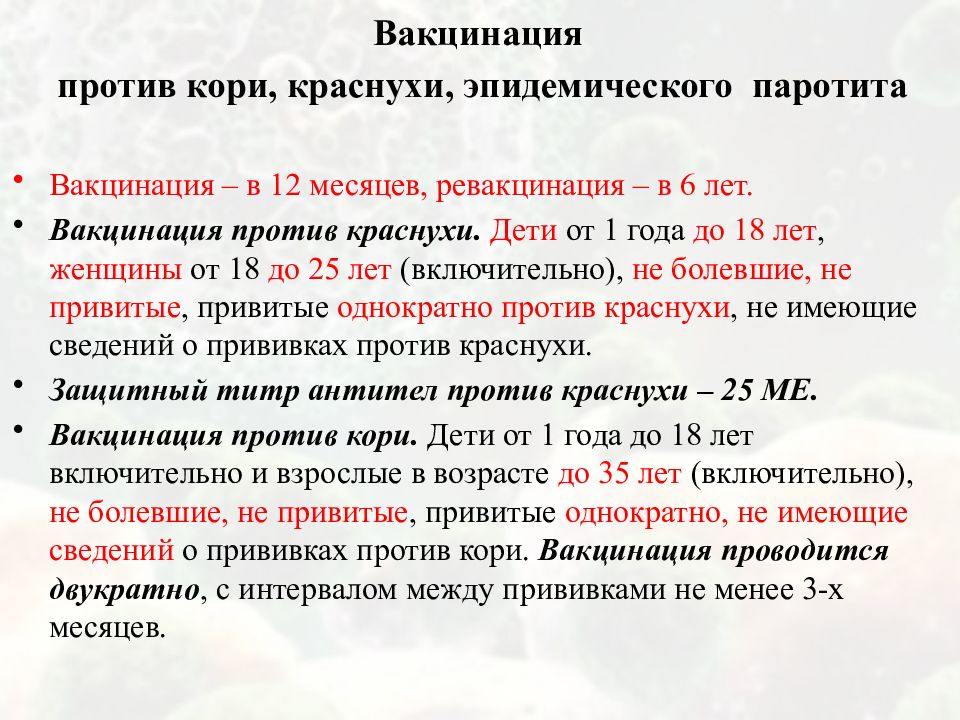 Вакцинация
против кори, краснухи, эпидемического паротита

• Вакцинация – в 12 месяцев, ревакцинация – в 6 лет.
• Вакцинация против краснухи. Дети от 1 года до 18 лет, женщины от 18 до 25 лет (включительно), не болевшие, не привитые, привитые однократно против краснухи, не имеющие сведений о прививках против краснухи.
• Защитный титр антител против краснухи – 25 МЕ.
• Вакцинация против кори. Дети от 1 года до 18 лет включительно и взрослые в возрасте до 35 лет (включительно), не болевшие, не привитые, привитые однократно, не имеющие сведений о прививках против кори. Вакцинация проводится двукратно, с интервалом между прививками не менее 3-х месяцев.